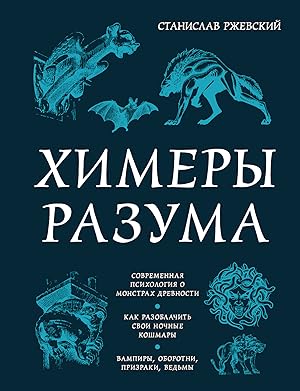 СТАНИСЛАВ РЖЕВСКИЙ

ХИМЕРЫ РАЗУМА

СОВРЕМЕННАЯ ПСИХОЛОГИЯ О МОНСТРАХ ДРЕВНОСТИ

КАК РАЗОБЛАЧИТЬ СВОИ НОЧНЫЕ КОШМАРЫ

ВАМПИРЫ, ОБОРОТНИ, ПРИЗРАКИ, ВЕДЬМЫ